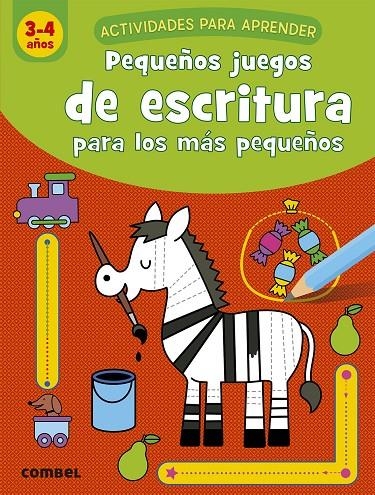 3-4 años

ACTIVIDADES PARA APRENDER

Pequeños juegos de escritura para los más pequeños

combel